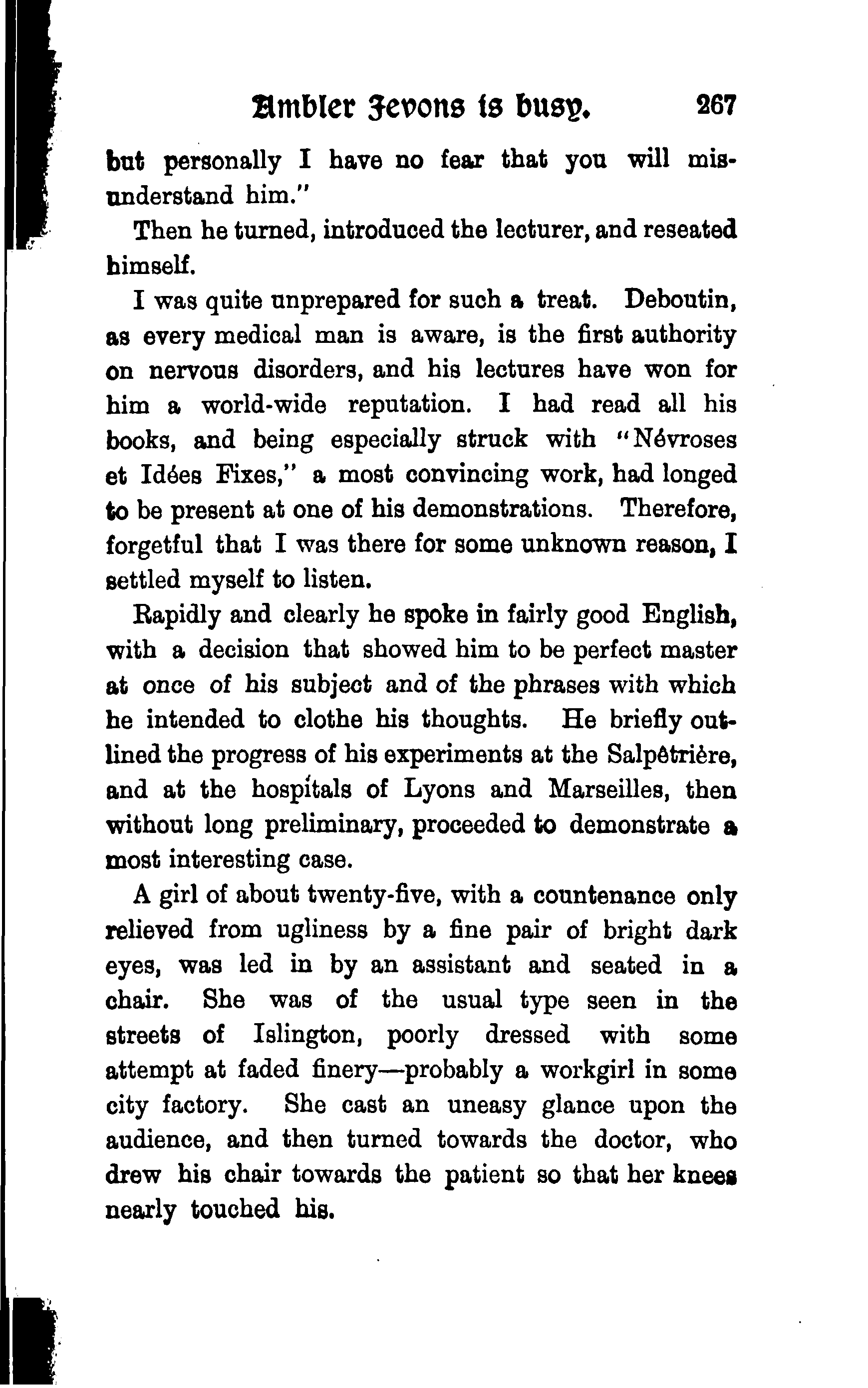 Ambler Jevons is busy. 267

but personally I have no fear that you will misunderstand him."

Then he turned, introduced the lecturer, and reseated himself.

I was quite unprepared for such a treat. Deboutin, as every medical man is aware, is the first authority on nervous disorders, and his lectures have won for him a world-wide reputation. I had read all his books, and being especially struck with "Névroses et Idées Fixes," a most convincing work, had longed to be present at one of his demonstrations. Therefore, forgetful that I was there for some unknown reason, I settled myself to listen.

Rapidly and clearly he spoke in fairly good English, with a decision that showed him to be perfect master at once of his subject and of the phrases with which he intended to clothe his thoughts. He briefly outlined the progress of his experiments at the Salpêtrière, and at the hospitals of Lyons and Marseilles, then without long preliminary, proceeded to demonstrate a most interesting case.

A girl of about twenty-five, with a countenance only relieved from ugliness by a fine pair of bright dark eyes, was led in by an assistant and seated in a chair. She was of the usual type seen in the streets of Islington, poorly dressed with some attempt at faded finery—probably a workgirl in some city factory. She cast an uneasy glance upon the audience, and then turned towards the doctor, who drew his chair towards the patient so that her knees nearly touched his.